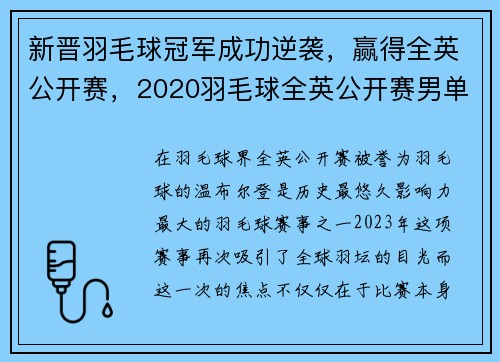 新晋羽毛球冠军成功逆袭，赢得全英公开赛，2020羽毛球全英公开赛男单

在羽毛球界全英公开赛被誉为羽毛球的温布尔登是历史最悠久影响力最大的羽毛球赛事之一2023年这项赛事再次吸引了全球羽坛的目光而这一次的焦点不仅仅在于比赛本身